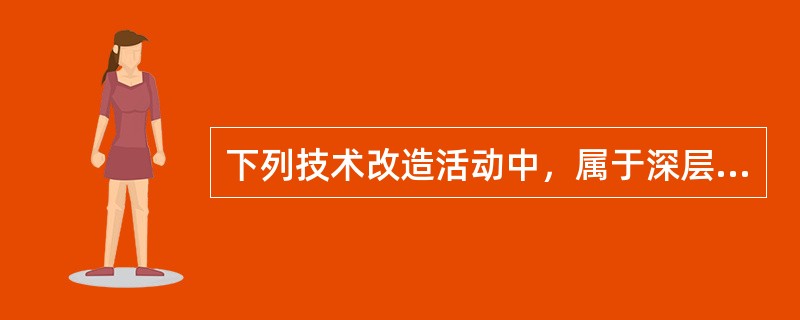 下列技术改造活动中，属于深层...